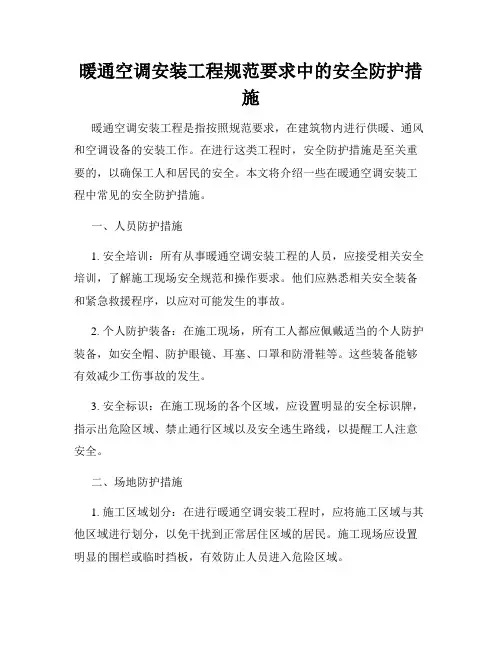 暖通空调安装工程规范要求中的安全防护措施

暖通空调安装工程是指按照规范要求，在建筑物内进行供暖、通风和空调设备的安装工作。在进行这类工程时，安全防护措施是至关重要的，以确保工人和居民的安全。本文将介绍一些在暖通空调安装工程中常见的安全防护措施。

一、人员防护措施

1. 安全培训：所有从事暖通空调安装工程的人员，应接受相关安全培训，了解施工现场安全规范和操作要求。他们应熟悉相关安全装备和紧急救援程序，以应对可能发生的事故。

2. 个人防护装备：在施工现场，所有工人都应佩戴适当的个人防护装备，如安全帽、防护眼镜、耳塞、口罩和防滑鞋等。这些装备能够有效减少工伤事故的发生。

3. 安全标识：在施工现场的各个区域，应设置明显的安全标识牌，指示出危险区域、禁止通行区域以及安全逃生路线，以提醒工人注意安全。

二、场地防护措施

1. 施工区域划分：在进行暖通空调安装工程时，应将施工区域与其他区域进行划分，以免干扰到正常居住区域的居民。施工现场应设置明显的围栏或临时挡板，有效防止人员进入危险区域。